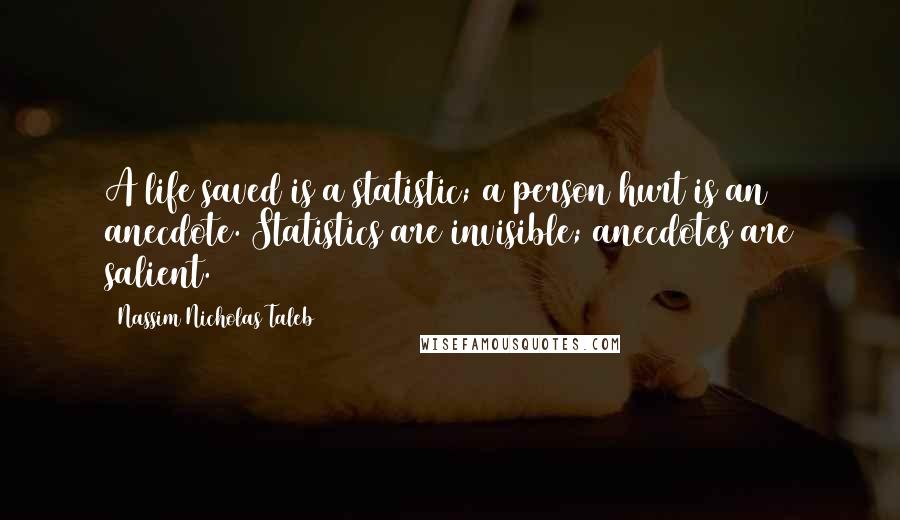 A life saved is a statistic; a person hurt is an anecdote. Statistics are invisible; anecdotes are salient.

Nassim Nicholas Taleb

WISEFAMOUSQUOTES.COM